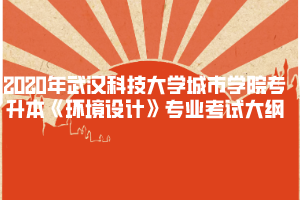 2020年武汉科技大学城市学院专升本《环境设计》专业考试大纲